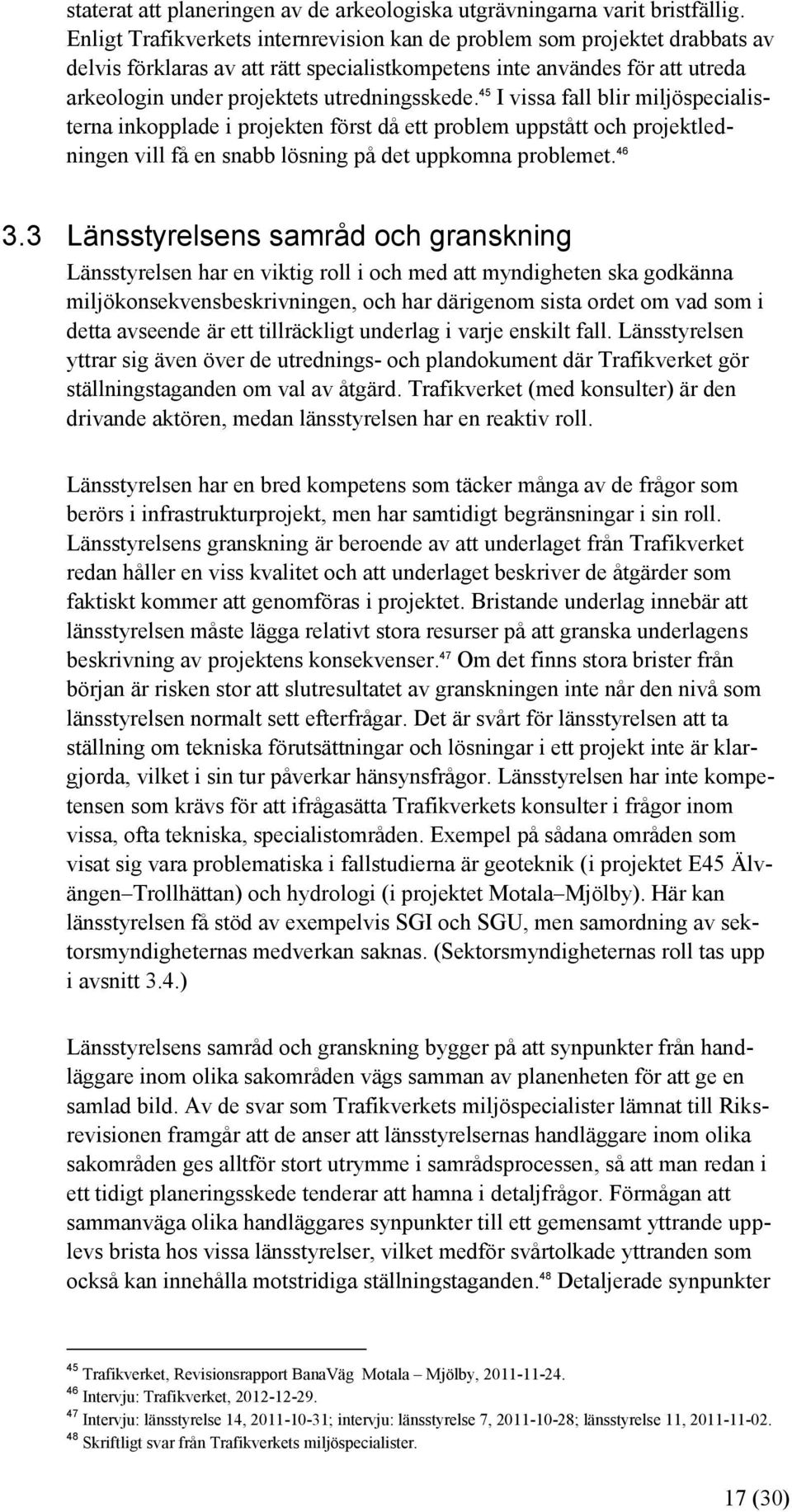 staterat att planeringen av de arkeologiska utgrävningarna varit bristfällig. Enligt Trafikverkets internrevision kan de problem som projektet drabbats av delvis förklaras av att rätt specialistkompetens inte användes för att utreda arkeologin under projektets utredningsskede.$^{45}$ I vissa fall blir miljöspecialisterna inkopplade i projekten först då ett problem uppstått och projektledningen vill få en snabb lösning på det uppkomna problemet.$^{46}$

3.3 Länsstyrelsens samråd och granskning

Länsstyrelsen har en viktig roll i och med att myndigheten ska godkänna miljökonsekvensbeskrivningen, och har därigenom sista ordet om vad som i detta avseende är ett tillräckligt underlag i varje enskilt fall. Länsstyrelsen yttrar sig även över de utrednings- och plandokument där Trafikverket gör ställningstaganden om val av åtgärd. Trafikverket (med konsulter) är den drivande aktören, medan länsstyrelsen har en reaktiv roll.

Länsstyrelsen har en bred kompetens som täcker många av de frågor som berörs i infrastrukturprojekt, men har samtidigt begränsningar i sin roll. Länsstyrelsens granskning är beroende av att underlaget från Trafikverket redan håller en viss kvalitet och att underlaget beskriver de åtgärder som faktiskt kommer att genomföras i projektet. Bristande underlag innebär att länsstyrelsen måste lägga relativt stora resurser på att granska underlagens beskrivning av projektens konsekvenser.$^{47}$ Om det finns stora brister från början är risken stor att slutresultatet av granskningen inte når den nivå som länsstyrelsen normalt sett efterfrågar. Det är svårt för länsstyrelsen att ta ställning om tekniska förutsättningar och lösningar i ett projekt inte är klargjorda, vilket i sin tur påverkar hänsynsfrågor. Länsstyrelsen har inte kompetensen som krävs för att ifrågasätta Trafikverkets konsulter i frågor inom vissa, ofta tekniska, specialistområden. Exempel på sådana områden som visat sig vara problematiska i fallstudierna är geoteknik (i projektet E45 Älvängen–Trollhättan) och hydrologi (i projektet Motala–Mjölby). Här kan länsstyrelsen få stöd av exempelvis SGI och SGU, men samordning av sektorsmyndigheternas medverkan saknas. (Sektorsmyndigheternas roll tas upp i avsnitt 3.4.)

Länsstyrelsens samråd och granskning bygger på att synpunkter från handläggare inom olika sakområden vägs samman av planenheten för att ge en samlad bild. Av de svar som Trafikverkets miljöspecialister lämnat till Riksrevisionen framgår att de anser att länsstyrelsernas handläggare inom olika sakområden ges alltför stort utrymme i samrådsprocessen, så att man redan i ett tidigt planeringsskede tenderar att hamna i detaljfrågor. Förmågan att sammanväga olika handläggares synpunkter till ett gemensamt yttrande upplevs brista hos vissa länsstyrelser, vilket medför svårtolkade yttranden som också kan innehålla motstridiga ställningstaganden.$^{48}$ Detaljerade synpunkter

$^{45}$ Trafikverket, Revisionsrapport BanaVäg Motala – Mjölby, 2011-11-24.
$^{46}$ Intervju: Trafikverket, 2012-12-29.
$^{47}$ Intervju: länsstyrelse 14, 2011-10-31; intervju: länsstyrelse 7, 2011-10-28; länsstyrelse 11, 2011-11-02.
$^{48}$ Skriftligt svar från Trafikverkets miljöspecialister.

17 (30)